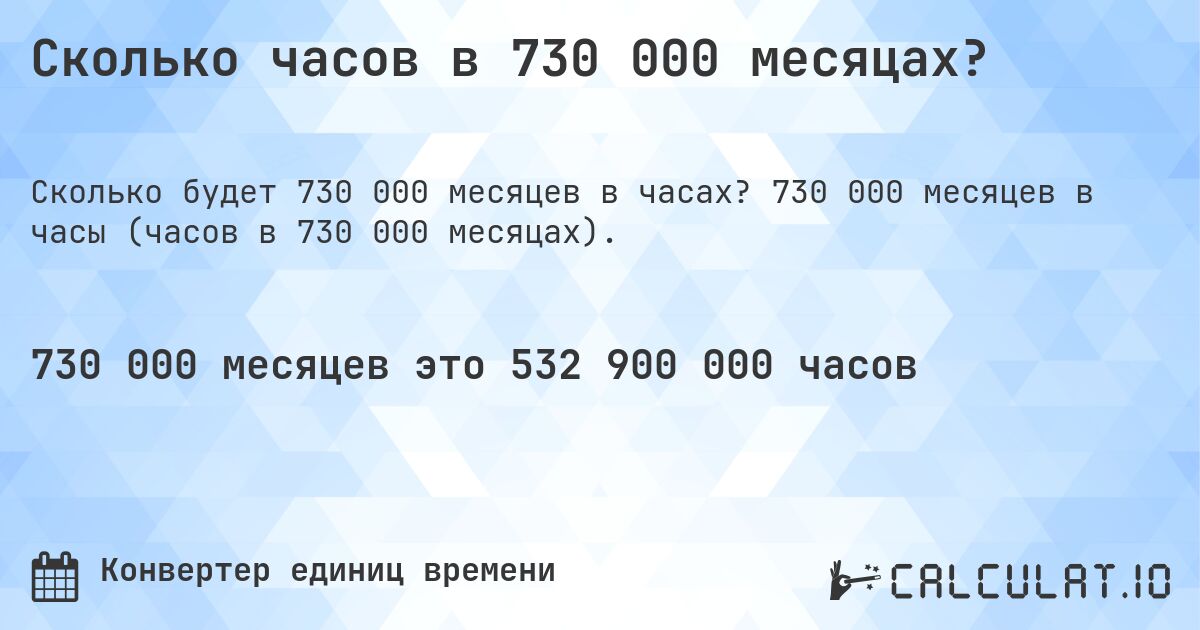 Сколько часов в 730 000 месяцах?

Сколько будет 730 000 месяцев в часах? 730 000 месяцев в часы (часов в 730 000 месяцах).

730 000 месяцев это 532 900 000 часов

Конвертер единиц времени

CALCULAT.IO